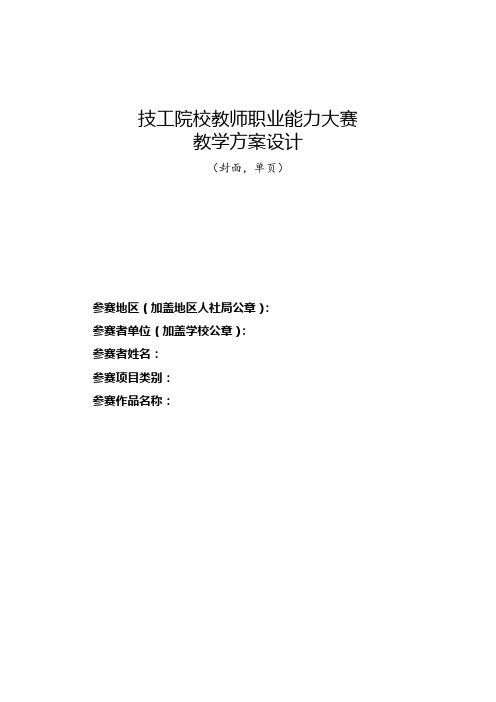 技工院校教师职业能力大赛
教学方案设计

（封面，单页）

参赛地区（加盖地区人社局公章）：

参赛者单位（加盖学校公章）：

参赛者姓名：

参赛项目类别：

参赛作品名称：